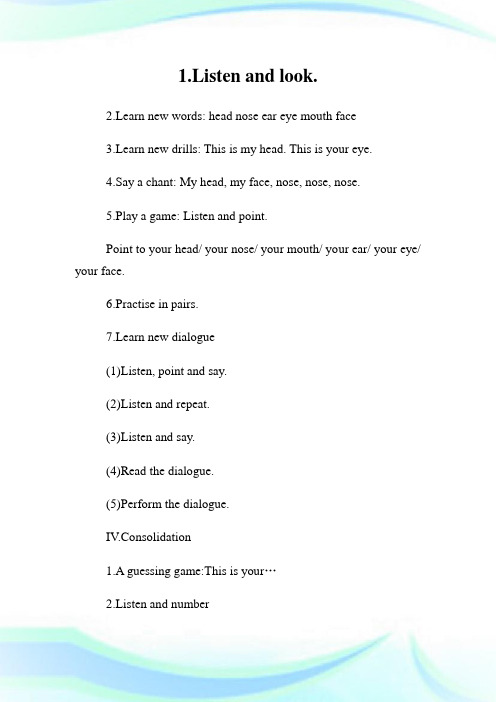 1.Listen and look.

2.Learn new words: head nose ear eye mouth face

3.Learn new drills: This is my head. This is your eye.

4.Say a chant: My head, my face, nose, nose, nose.

5.Play a game: Listen and point.

Point to your head/ your nose/ your mouth/ your ear/ your eye/ your face.

6.Practise in pairs.

7.Learn new dialogue

(1)Listen, point and say.

(2)Listen and repeat.

(3)Listen and say.

(4)Read the dialogue.

(5)Perform the dialogue.

IV.Consolidation

1.A guessing game:This is your…

2.Listen and number